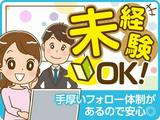 未経験OK!

手厚いフォロー体制があるので安心